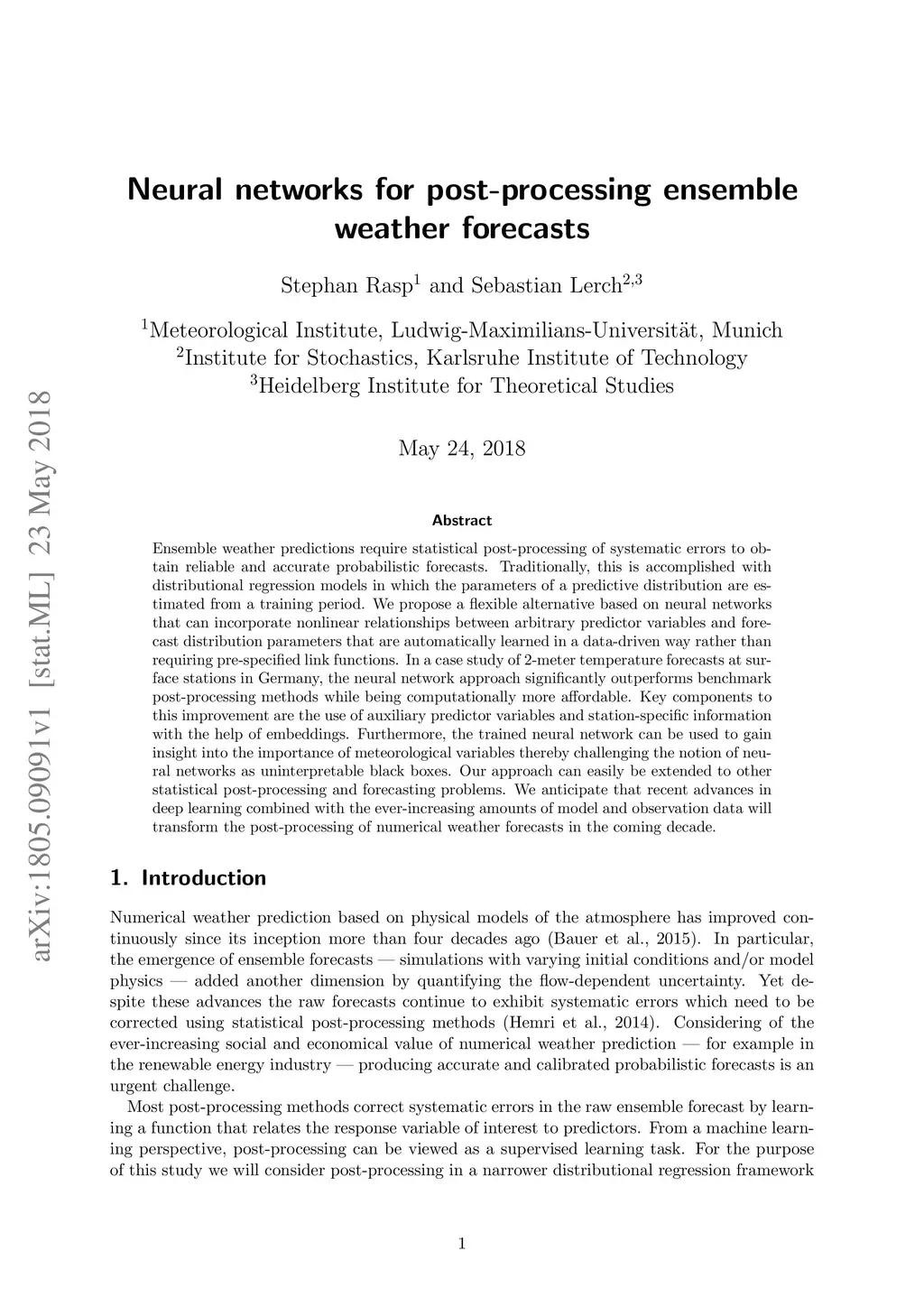 arXiv:1805.09091v1 [stat.ML] 23 May 2018

Neural networks for post-processing ensemble weather forecasts

Stephan Rasp$^1$ and Sebastian Lerch$^{2,3}$

$^1$Meteorological Institute, Ludwig-Maximilians-Universität, Munich
$^2$Institute for Stochastics, Karlsruhe Institute of Technology
$^3$Heidelberg Institute for Theoretical Studies

May 24, 2018

Abstract

Ensemble weather predictions require statistical post-processing of systematic errors to obtain reliable and accurate probabilistic forecasts. Traditionally, this is accomplished with distributional regression models in which the parameters of a predictive distribution are estimated from a training period. We propose a flexible alternative based on neural networks that can incorporate nonlinear relationships between arbitrary predictor variables and forecast distribution parameters that are automatically learned in a data-driven way rather than requiring pre-specified link functions. In a case study of 2-meter temperature forecasts at surface stations in Germany, the neural network approach significantly outperforms benchmark post-processing methods while being computationally more affordable. Key components to this improvement are the use of auxiliary predictor variables and station-specific information with the help of embeddings. Furthermore, the trained neural network can be used to gain insight into the importance of meteorological variables thereby challenging the notion of neural networks as uninterpretable black boxes. Our approach can easily be extended to other statistical post-processing and forecasting problems. We anticipate that recent advances in deep learning combined with the ever-increasing amounts of model and observation data will transform the post-processing of numerical weather forecasts in the coming decade.

1. Introduction

Numerical weather prediction based on physical models of the atmosphere has improved continuously since its inception more than four decades ago (Bauer et al., 2015). In particular, the emergence of ensemble forecasts — simulations with varying initial conditions and/or model physics — added another dimension by quantifying the flow-dependent uncertainty. Yet despite these advances the raw forecasts continue to exhibit systematic errors which need to be corrected using statistical post-processing methods (Hemri et al., 2014). Considering of the ever-increasing social and economical value of numerical weather prediction — for example in the renewable energy industry — producing accurate and calibrated probabilistic forecasts is an urgent challenge.

Most post-processing methods correct systematic errors in the raw ensemble forecast by learning a function that relates the response variable of interest to predictors. From a machine learning perspective, post-processing can be viewed as a supervised learning task. For the purpose of this study we will consider post-processing in a narrower distributional regression framework

1